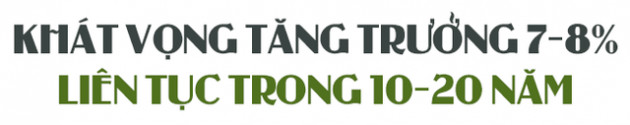 KHÁT VỌNG TĂNG TRƯỞNG 7-8%
LIÊN TỤC TRONG 10-20 NĂM